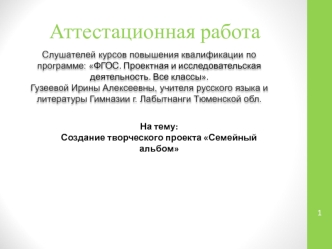 Аттестационная работа

Слушателей курсов повышения квалификации по программе: «ФГОС. Проектная и исследовательская деятельность. Все классы».
Гузеевой Ирины Алексеевны, учителя русского языка и литературы Гимназии г. Лабытнанги Тюменской обл.

На тему:
Создание творческого проекта «Семейный альбом»

1